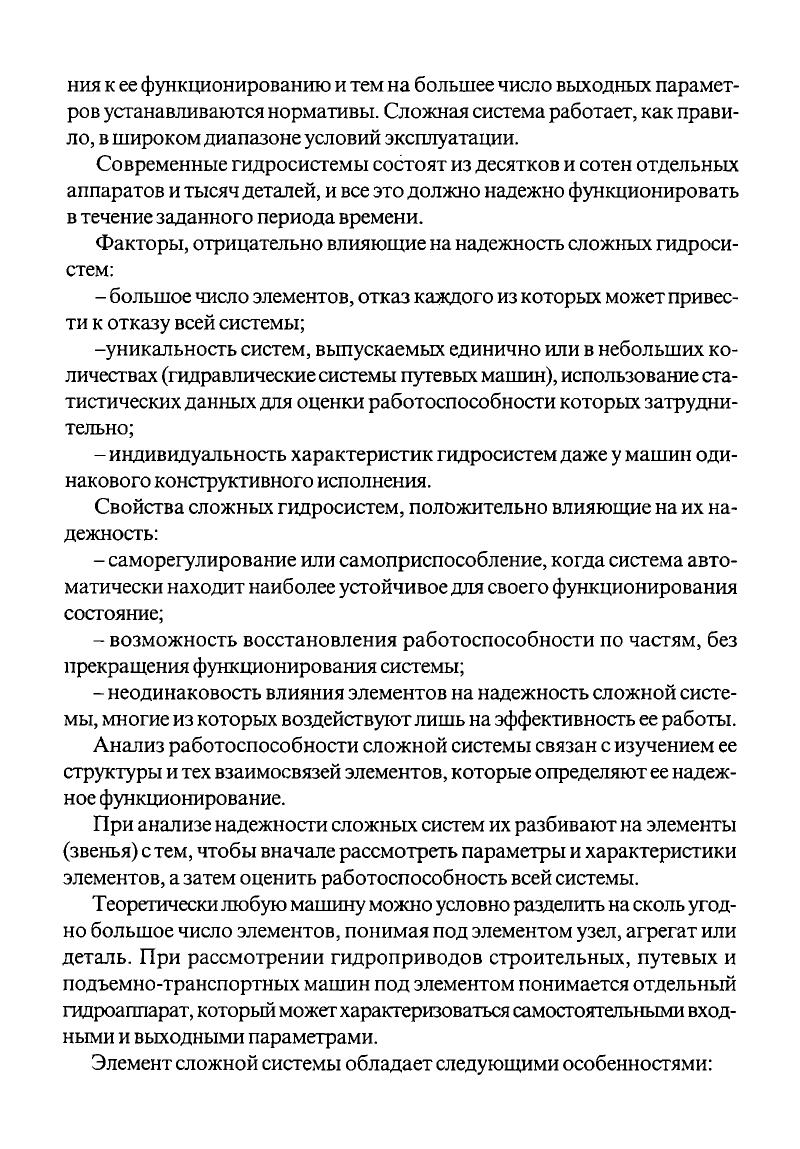 ния к ее функционированию и тем на большее число выходных параметров устанавливаются нормативы. Сложная система работает, как правило, в широком диапазоне условий эксплуатации.

Современные гидросистемы состоят из десятков и сотен отдельных аппаратов и тысяч деталей, и все это должно надежно функционировать в течение заданного периода времени.

Факторы, отрицательно влияющие на надежность сложных гидросистем:

– большое число элементов, отказ каждого из которых может привести к отказу всей системы;

–уникальность систем, выпускаемых единично или в небольших количествах (гидравлические системы путевых машин), использование статистических данных для оценки работоспособности которых затруднительно;

– индивидуальность характеристик гидросистем даже у машин одинакового конструктивного исполнения.

Свойства сложных гидросистем, положительно влияющие на их надежность:

– саморегулирование или самоприспособление, когда система автоматически находит наиболее устойчивое для своего функционирования состояние;

– возможность восстановления работоспособности по частям, без прекращения функционирования системы;

– неодинаковость влияния элементов на надежность сложной системы, многие из которых воздействуют лишь на эффективность ее работы.

Анализ работоспособности сложной системы связан с изучением ее структуры и тех взаимосвязей элементов, которые определяют ее надежное функционирование.

При анализе надежности сложных систем их разбивают на элементы (звенья) с тем, чтобы вначале рассмотреть параметры и характеристики элементов, а затем оценить работоспособность всей системы.

Теоретически любую машину можно условно разделить на сколь угодно большое число элементов, понимая под элементом узел, агрегат или деталь. При рассмотрении гидроприводов строительных, путевых и подъемно-транспортных машин под элементом понимается отдельный гидроаппарат, который может характеризоваться самостоятельными входными и выходными параметрами.

Элемент сложной системы обладает следующими особенностями: